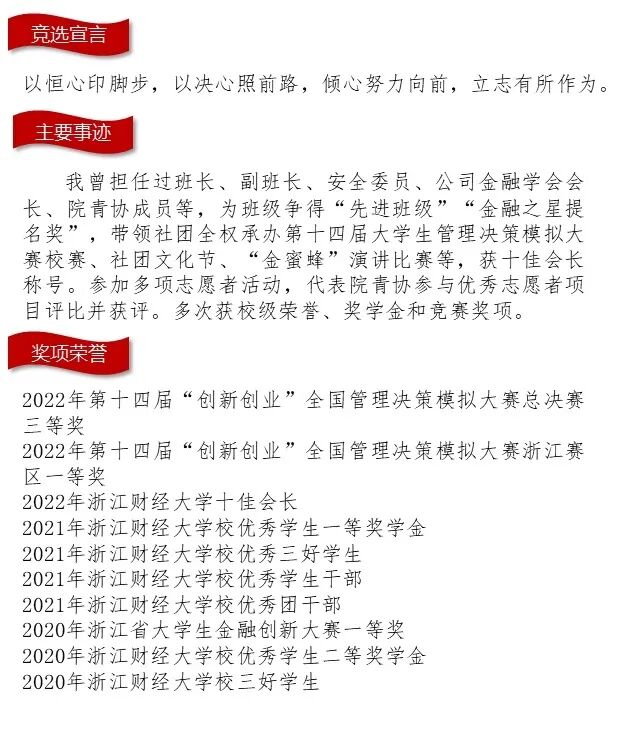 竞选宣言

以恒心印脚步，以决心照前路，倾心努力向前，立志有所作为。

主要事迹

我曾担任过班长、副班长、安全委员、公司金融学会会长、院青协成员等，为班级争得“先进班级”“金融之星提名奖”，带领社团全权承办第十四届大学生管理决策模拟大赛校赛、社团文化节、“金蜜蜂”演讲比赛等，获十佳会长称号。参加多项志愿者活动，代表院青协参与优秀志愿者项目评比并获评。多次获校级荣誉、奖学金和竞赛奖项。

奖项荣誉

2022年第十四届“创新创业”全国管理决策模拟大赛总决赛三等奖
2022年第十四届“创新创业”全国管理决策模拟大赛浙江赛区一等奖
2022年浙江财经大学十佳会长
2021年浙江财经大学校优秀学生一等奖学金
2021年浙江财经大学校优秀三好学生
2021年浙江财经大学校优秀学生干部
2021年浙江财经大学校优秀团干部
2020年浙江省大学生金融创新大赛一等奖
2020年浙江财经大学校优秀学生二等奖学金
2020年浙江财经大学校三好学生